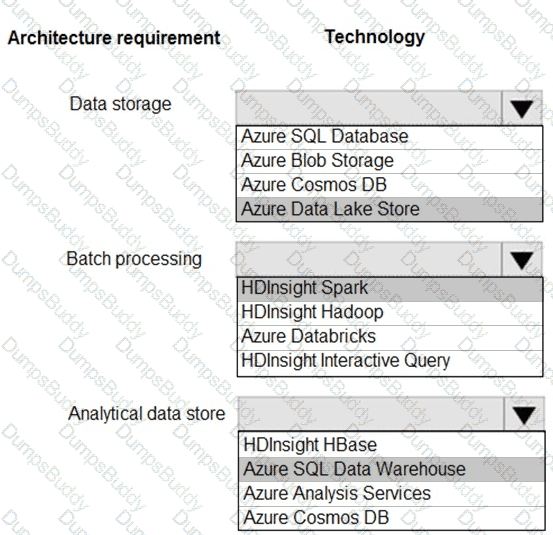 Architecture requirement

Technology

Data storage

Azure SQL Database
Azure Blob Storage
Azure Cosmos DB
Azure Data Lake Store

Batch processing

HDInsight Spark
HDInsight Hadoop
Azure Databricks
HDInsight Interactive Query

Analytical data store

HDInsight HBase
Azure SQL Data Warehouse
Azure Analysis Services
Azure Cosmos DB

DumpsBuddy